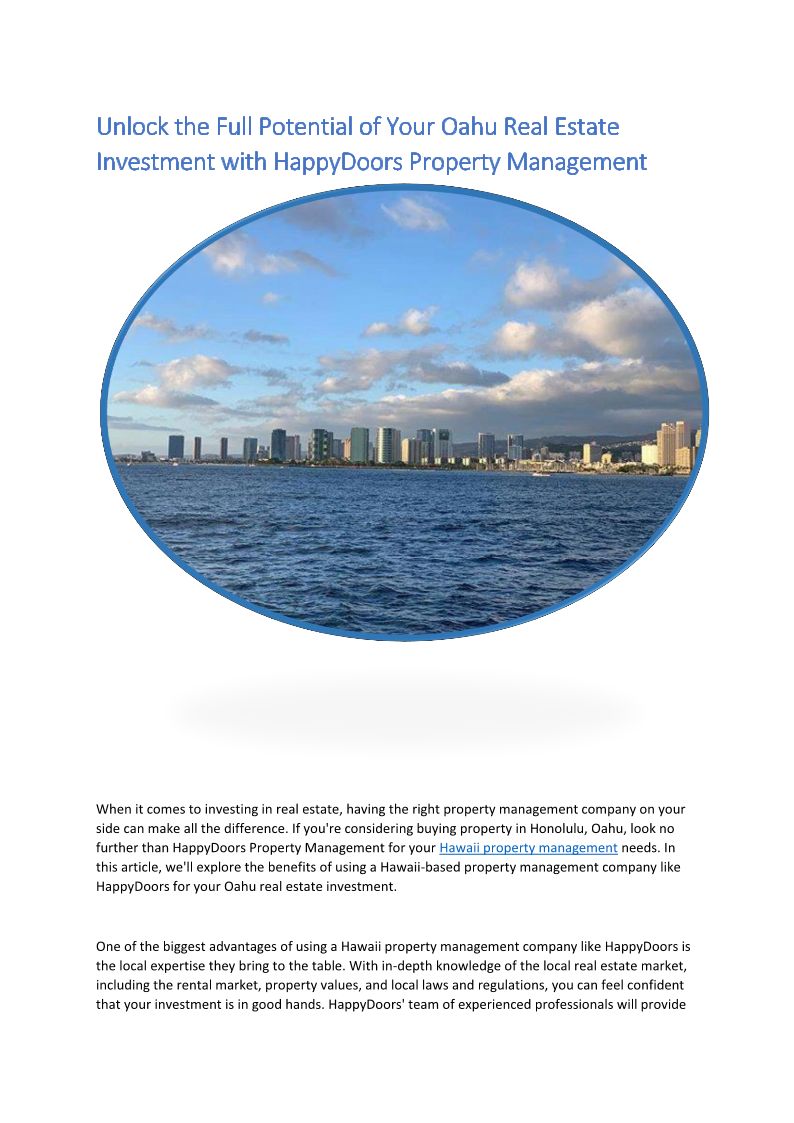 Unlock the Full Potential of Your Oahu Real Estate Investment with HappyDoors Property Management

When it comes to investing in real estate, having the right property management company on your side can make all the difference. If you're considering buying property in Honolulu, Oahu, look no further than HappyDoors Property Management for your Hawaii property management needs. In this article, we'll explore the benefits of using a Hawaii-based property management company like HappyDoors for your Oahu real estate investment.

One of the biggest advantages of using a Hawaii property management company like HappyDoors is the local expertise they bring to the table. With in-depth knowledge of the local real estate market, including the rental market, property values, and local laws and regulations, you can feel confident that your investment is in good hands. HappyDoors' team of experienced professionals will provide